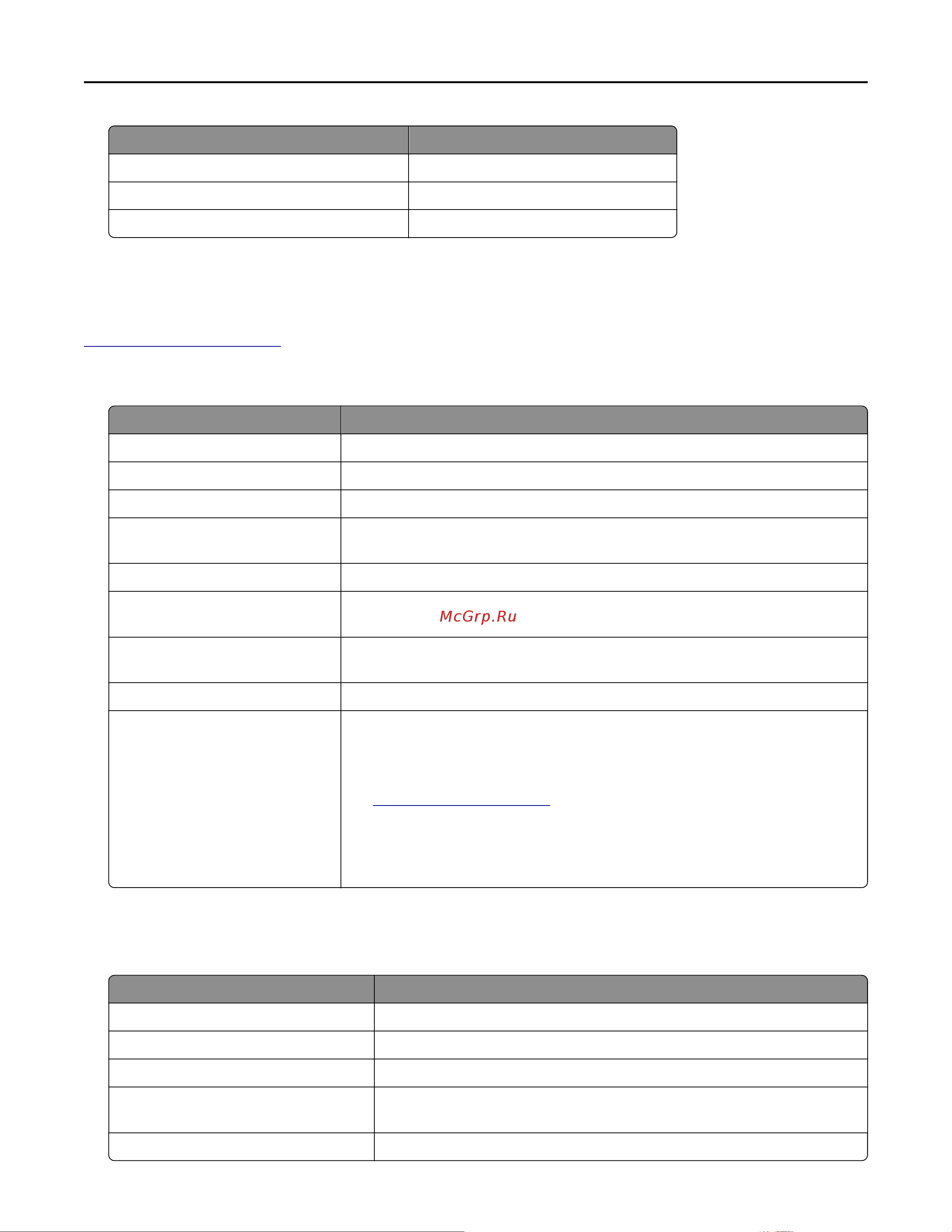 McGrp.Ru